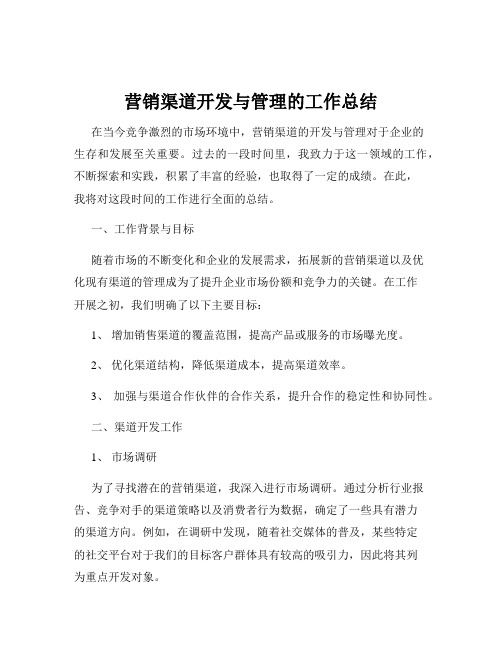 营销渠道开发与管理的工作总结

在当今竞争激烈的市场环境中，营销渠道的开发与管理对于企业的生存和发展至关重要。过去的一段时间里，我致力于这一领域的工作，不断探索和实践，积累了丰富的经验，也取得了一定的成绩。在此，我将对这段时间的工作进行全面的总结。

一、工作背景与目标

随着市场的不断变化和企业的发展需求，拓展新的营销渠道以及优化现有渠道的管理成为了提升企业市场份额和竞争力的关键。在工作开展之初，我们明确了以下主要目标：

1、 增加销售渠道的覆盖范围，提高产品或服务的市场曝光度。

2、 优化渠道结构，降低渠道成本，提高渠道效率。

3、 加强与渠道合作伙伴的合作关系，提升合作的稳定性和协同性。

二、渠道开发工作

1、 市场调研

为了寻找潜在的营销渠道，我深入进行市场调研。通过分析行业报告、竞争对手的渠道策略以及消费者行为数据，确定了一些具有潜力的渠道方向。例如，在调研中发现，随着社交媒体的普及，某些特定的社交平台对于我们的目标客户群体具有较高的吸引力，因此将其列为重点开发对象。